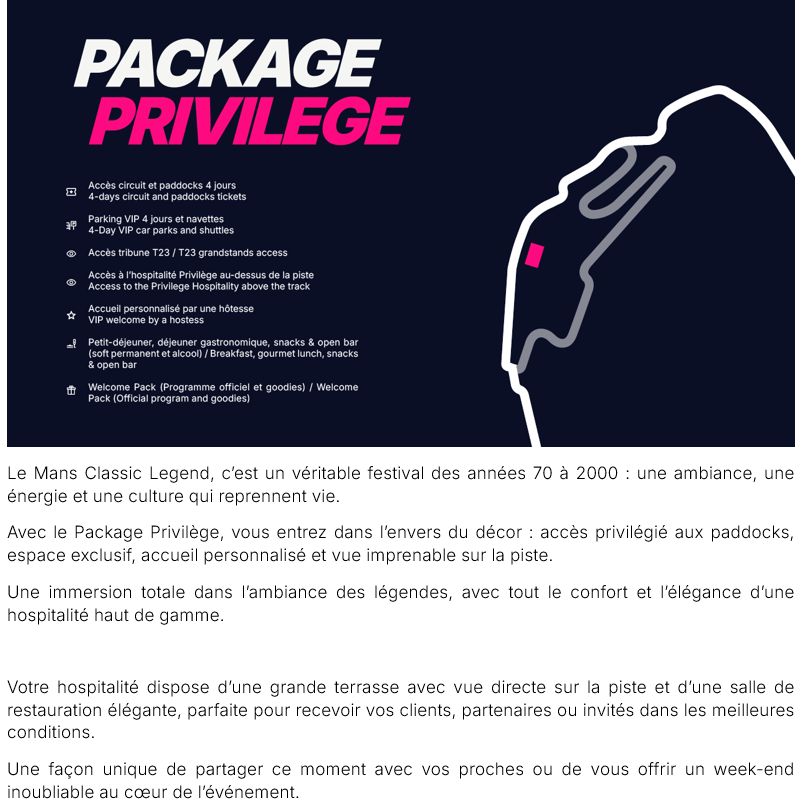 PACKAGE
PRIVILEGE

Accès circuit et paddocks 4 jours
4-days circuit and paddocks tickets

Parking VIP 4 jours et navettes
4-Day VIP car parks and shuttles

Accès tribune T23 / T23 grandstands access

Accès à l'hospitalité Privilège au-dessus de la piste
Access to the Privilege Hospitality above the track

Accueil personnalisé par une hôtesse
VIP welcome by a hostess

Petit-déjeuner, déjeuner gastronomique, snacks & open bar (soft permanent et alcool) / Breakfast, gourmet lunch, snacks & open bar

Welcome Pack (Programme officiel et goodies) / Welcome Pack (Official program and goodies)

Le Mans Classic Legend, c'est un véritable festival des années 70 à 2000 : une ambiance, une énergie et une culture qui reprennent vie.

Avec le Package Privilège, vous entrez dans l'envers du décor : accès privilégié aux paddocks, espace exclusif, accueil personnalisé et vue imprenable sur la piste.

Une immersion totale dans l'ambiance des légendes, avec tout le confort et l'élégance d'une hospitalité haut de gamme.

Votre hospitalité dispose d'une grande terrasse avec vue directe sur la piste et d'une salle de restauration élégante, parfaite pour recevoir vos clients, partenaires ou invités dans les meilleures conditions.

Une façon unique de partager ce moment avec vos proches ou de vous offrir un week-end inoubliable au cœur de l'événement.